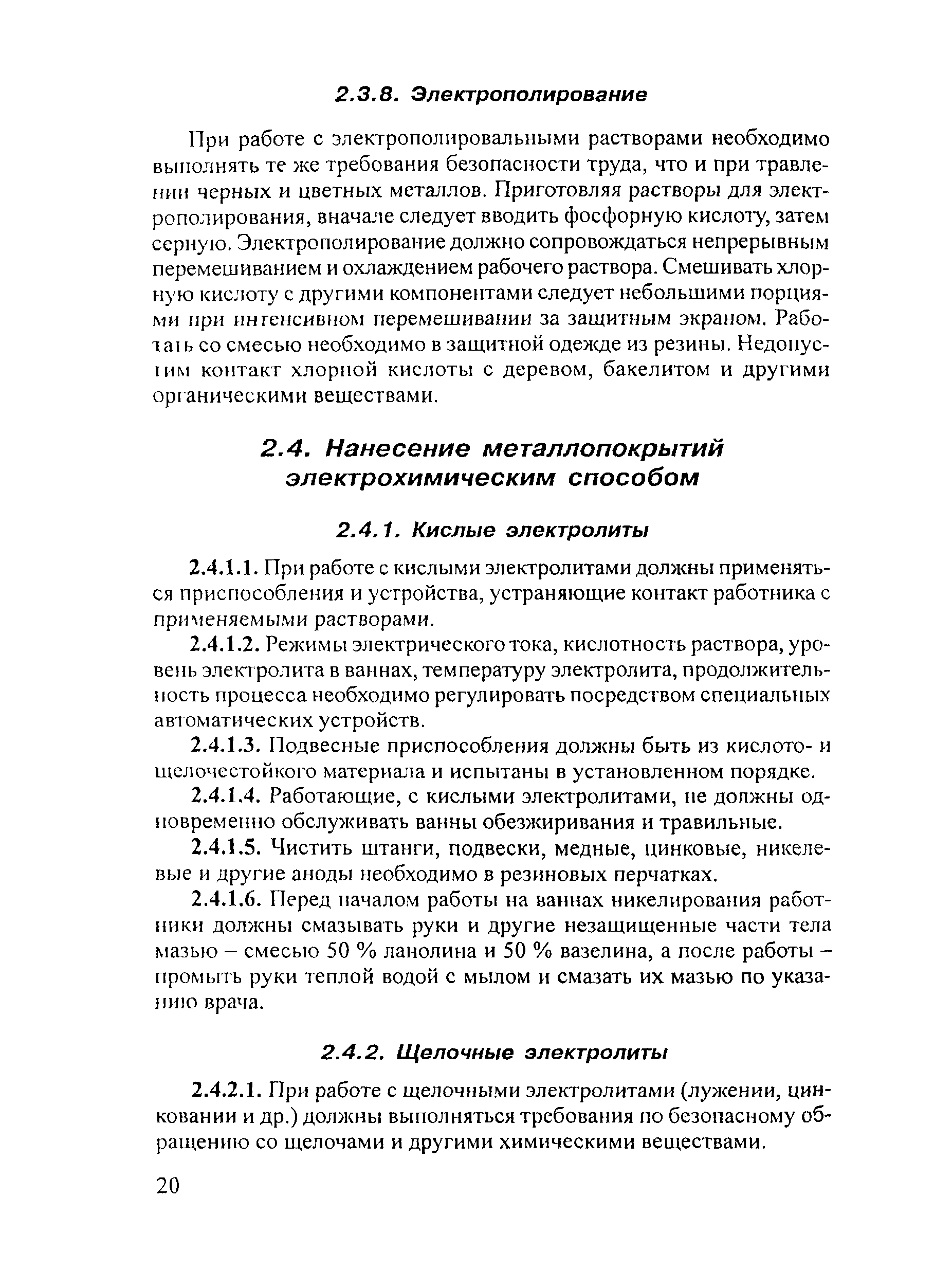 2.3.8. Электрополирование

При работе с электрополировальными растворами необходимо выполнять те же требования безопасности труда, что и при травлении черных и цветных металлов. Приготовляя растворы для электрополирования, вначале следует вводить фосфорную кислоту, затем серную. Электрополирование должно сопровождаться непрерывным перемешиванием и охлаждением рабочего раствора. Смешивать хлорную кислоту с другими компонентами следует небольшими порциями при интенсивном перемешивании за защитным экраном. Работать со смесью необходимо в защитной одежде из резины. Недопустим контакт хлорной кислоты с деревом, бакелитом и другими органическими веществами.

2.4. Нанесение металлопокрытий электрохимическим способом

2.4.1. Кислые электролиты

2.4.1.1. При работе с кислыми электролитами должны применяться приспособления и устройства, устраняющие контакт работника с применяемыми растворами.

2.4.1.2. Режимы электрического тока, кислотность раствора, уровень электролита в ваннах, температуру электролита, продолжительность процесса необходимо регулировать посредством специальных автоматических устройств.

2.4.1.3. Подвесные приспособления должны быть из кислото- и щелочестойкого материала и испытаны в установленном порядке.

2.4.1.4. Работающие, с кислыми электролитами, не должны одновременно обслуживать ванны обезжиривания и травильные.

2.4.1.5. Чистить штанги, подвески, медные, цинковые, никелевые и другие аноды необходимо в резиновых перчатках.

2.4.1.6. Перед началом работы на ваннах никелирования работники должны смазывать руки и другие незащищенные части тела мазью – смесью 50 % ланолина и 50 % вазелина, а после работы – промыть руки теплой водой с мылом и смазать их мазью по указанию врача.

2.4.2. Щелочные электролиты

2.4.2.1. При работе с щелочными электролитами (лужении, цинковании и др.) должны выполняться требования по безопасному обращению со щелочами и другими химическими веществами.

20